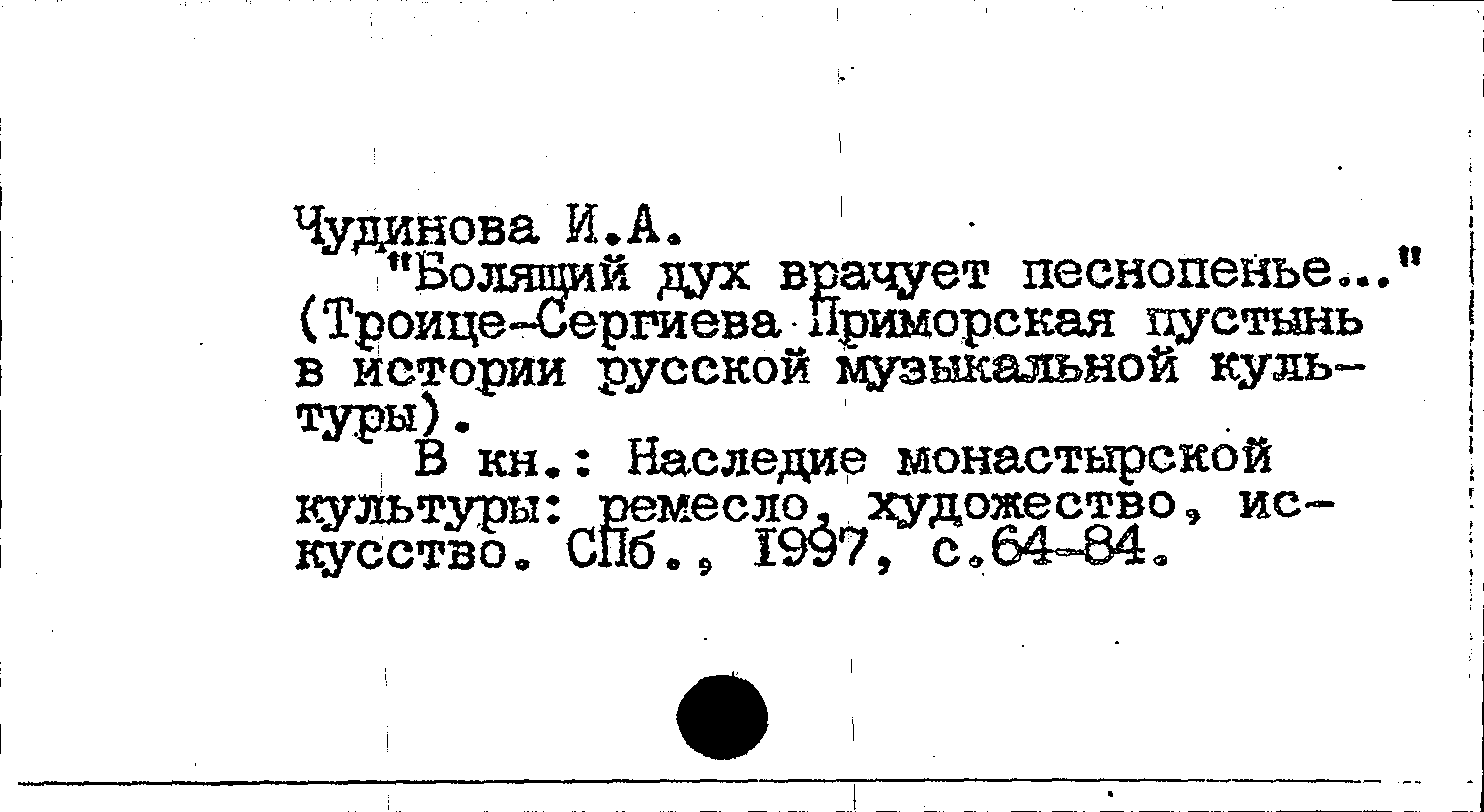 Чудинова И.А.

"Болящий дух врачует песнопенье..." (Троице-Сергиева Приморская пустынь в истории русской музыкальной культуры).

В кн.: Наследие монастырской культуры: ремесло, художество, искусство. СПб., 1997, с.64-84.